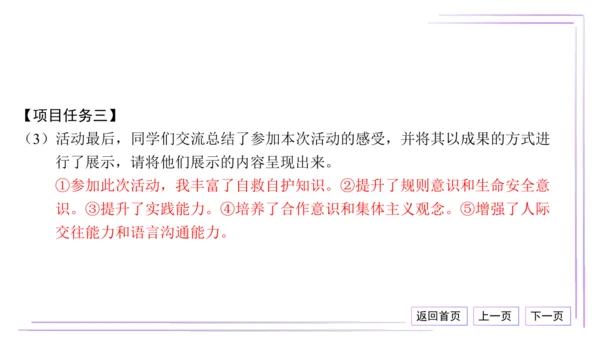 【项目任务三】
（3）活动最后，同学们交流总结了参加本次活动的感受，并将其以成果的方式进行了展示，请将他们展示的内容呈现出来。
①参加此次活动，我丰富了自救自护知识。②提升了规则意识和生命安全意识。③提升了实践能力。④培养了合作意识和集体主义观念。⑤增强了人际交往能力和语言沟通能力。

返回首页 上一页 下一页